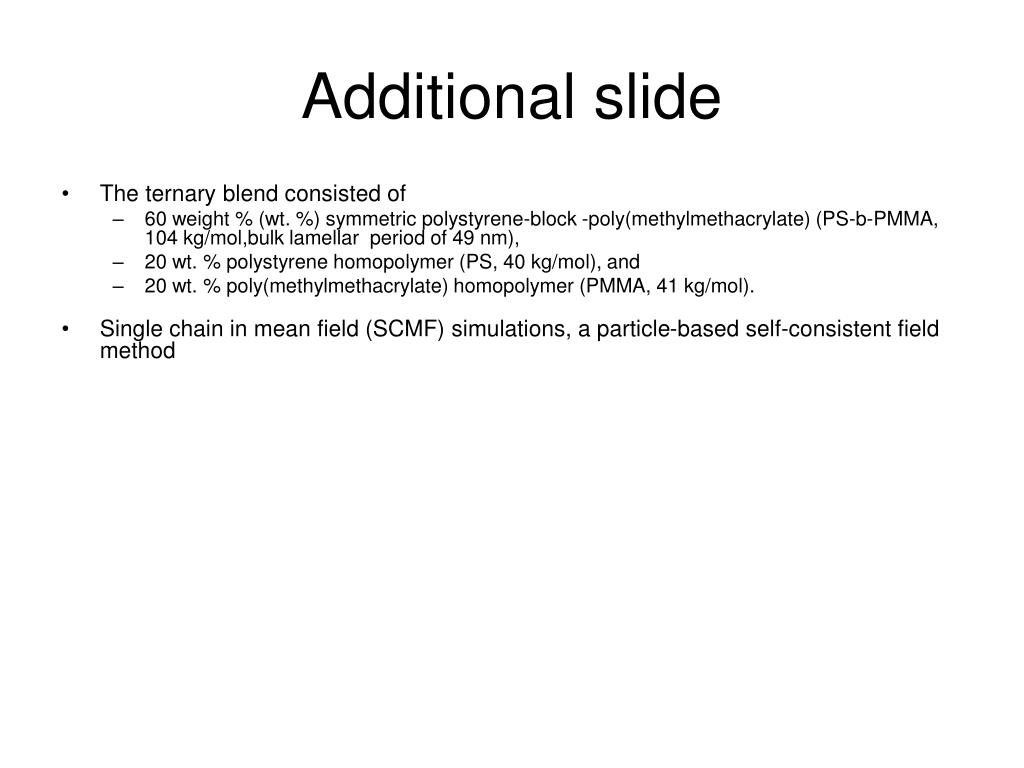 Additional slide

• The ternary blend consisted of
– 60 weight % (wt. %) symmetric polystyrene-block -poly(methylmethacrylate) (PS-b-PMMA, 104 kg/mol,bulk lamellar period of 49 nm),
– 20 wt. % polystyrene homopolymer (PS, 40 kg/mol), and
– 20 wt. % poly(methylmethacrylate) homopolymer (PMMA, 41 kg/mol).

• Single chain in mean field (SCMF) simulations, a particle-based self-consistent field method